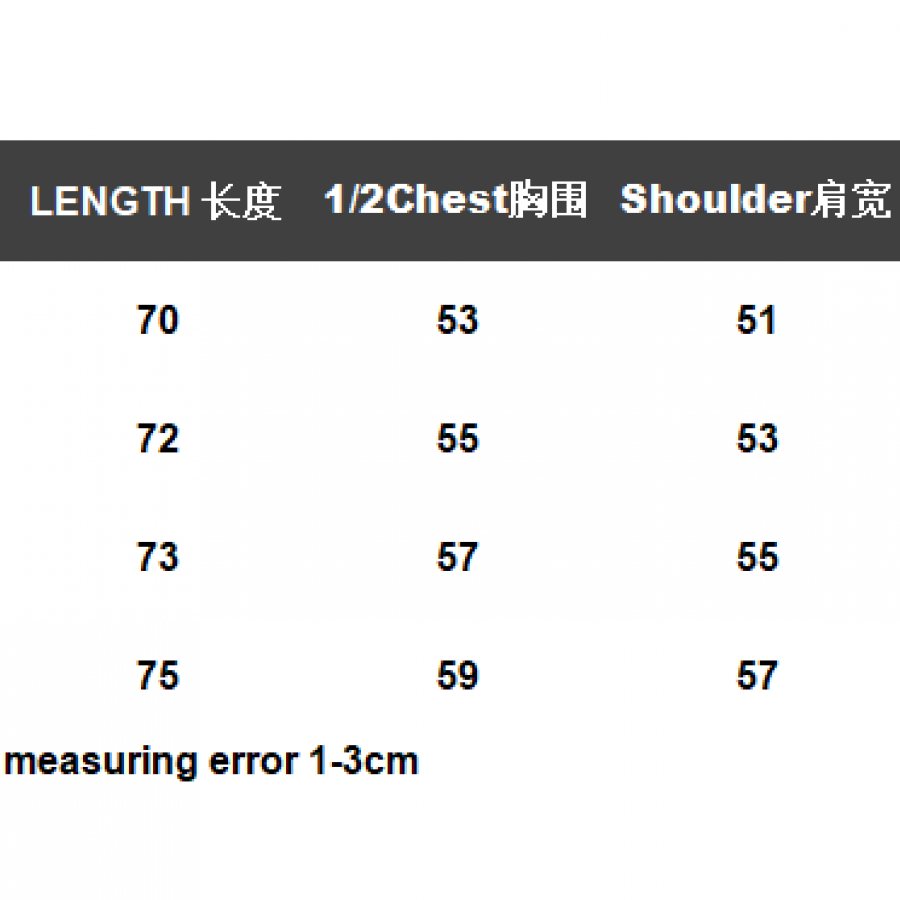 | LENGTH 长度 | 1/2Chest胸围 | Shoulder肩宽 |
|---|---|---|
| 70 | 53 | 51 |
| 72 | 55 | 53 |
| 73 | 57 | 55 |
| 75 | 59 | 57 |

measuring error 1-3cm